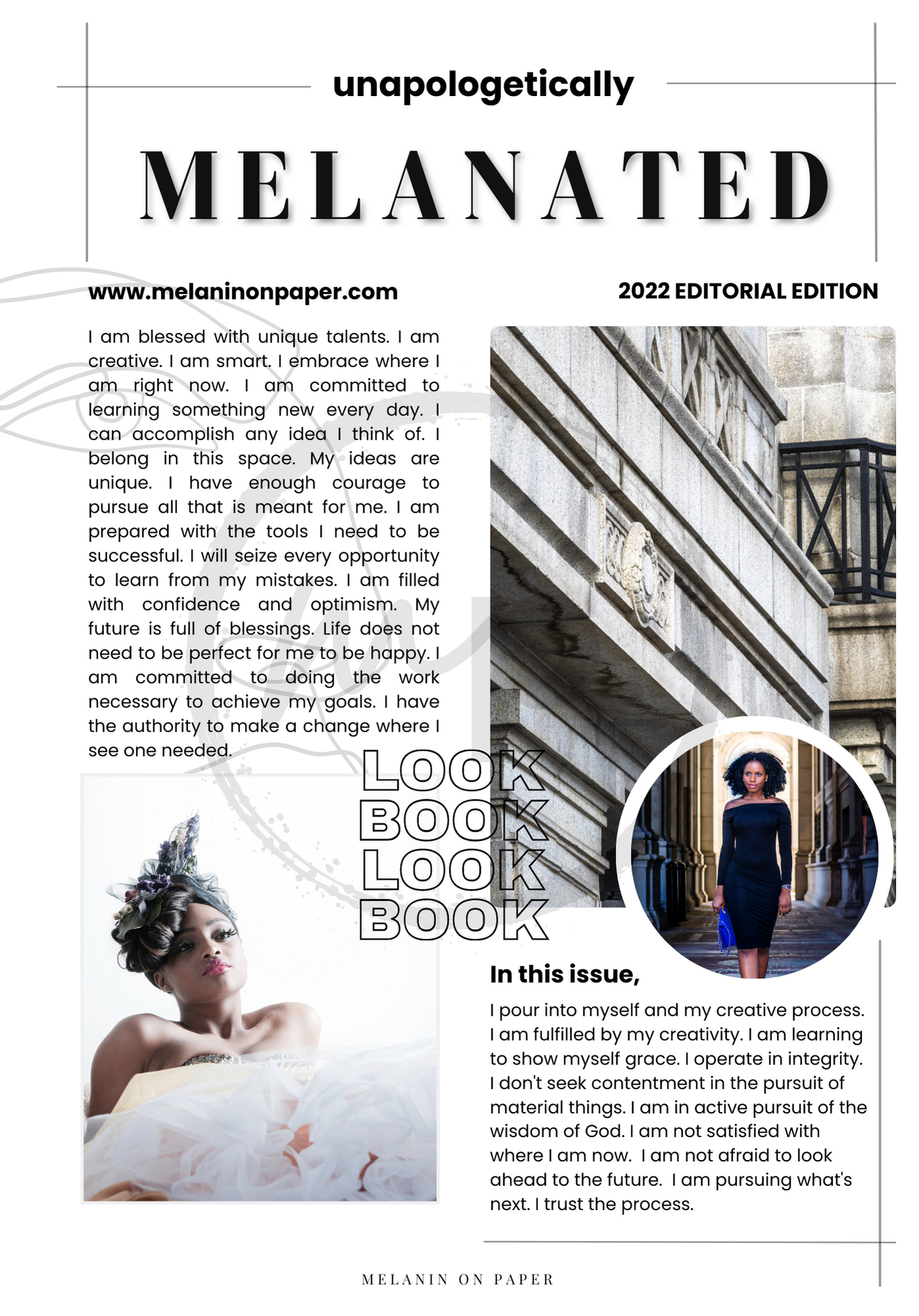 unapologetically

MELANATED

www.melaninonpaper.com

2022 EDITORIAL EDITION

I am blessed with unique talents. I am creative. I am smart. I embrace where I am right now. I am committed to learning something new every day. I can accomplish any idea I think of. I belong in this space. My ideas are unique. I have enough courage to pursue all that is meant for me. I am prepared with the tools I need to be successful. I will seize every opportunity to learn from my mistakes. I am filled with confidence and optimism. My future is full of blessings. Life does not need to be perfect for me to be happy. I am committed to doing the work necessary to achieve my goals. I have the authority to make a change where I see one needed.

LOOK
BOOK
LOOK
BOOK

In this issue,

I pour into myself and my creative process. I am fulfilled by my creativity. I am learning to show myself grace. I operate in integrity. I don't seek contentment in the pursuit of material things. I am in active pursuit of the wisdom of God. I am not satisfied with where I am now. I am not afraid to look ahead to the future. I am pursuing what's next. I trust the process.

MELANIN ON PAPER